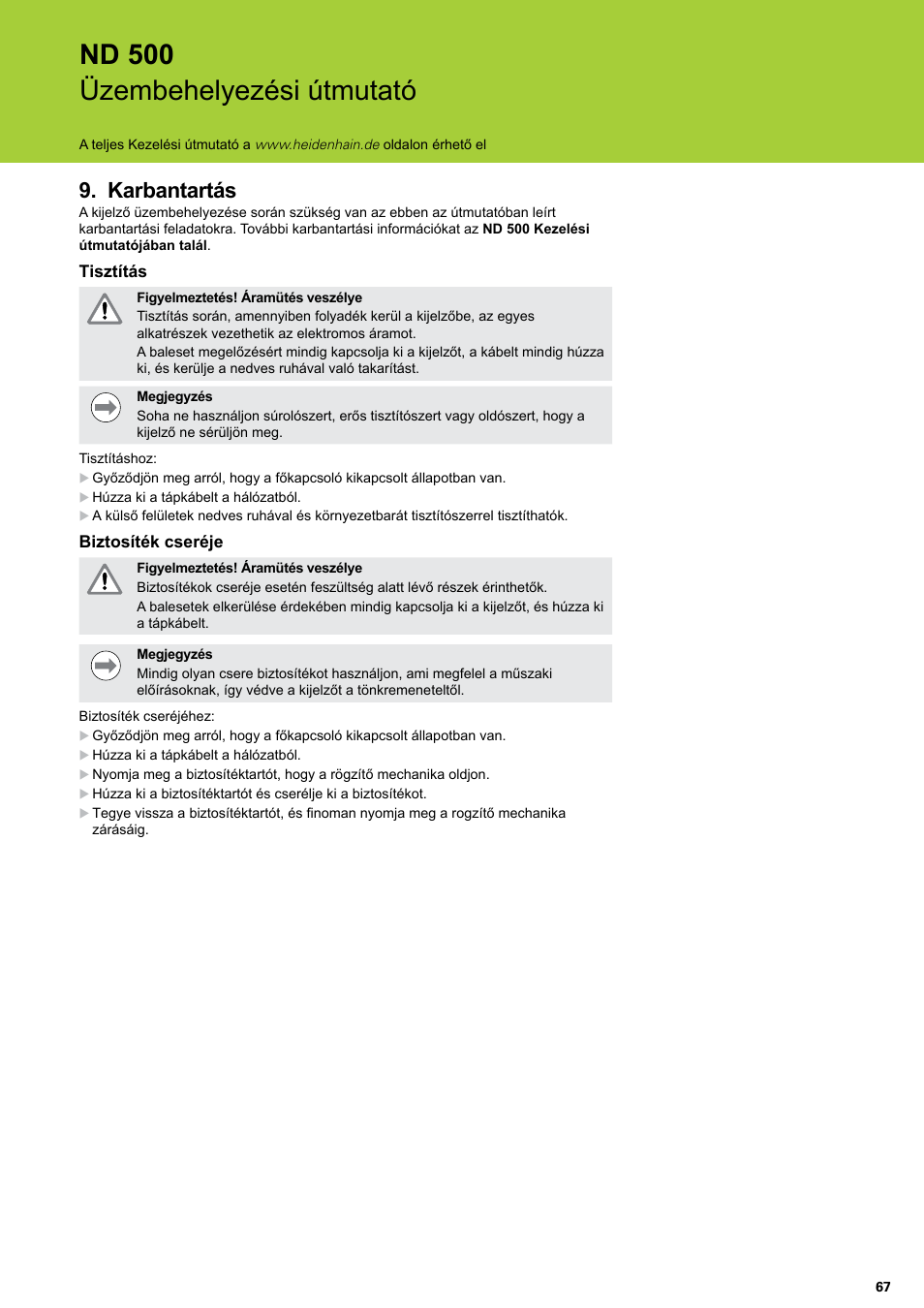 ND 500
Üzembehelyezési útmutató

A teljes Kezelési útmutató a www.heidenhain.de oldalon érhető el

9. Karbantartás

A kijelző üzembehelyezése során szükség van az ebben az útmutatóban leírt karbantartási feladatokra. További karbantartási információkat az ND 500 Kezelési útmutatójában talál.

Tisztítás

Figyelmeztetés! Áramütés veszélye
Tisztítás során, amennyiben folyadék kerül a kijelzőbe, az egyes alkatrészek vezethetik az elektromos áramot.
A baleset megelőzésért mindig kapcsolja ki a kijelzőt, a kábelt mindig húzza ki, és kerülje a nedves ruhával való takarítást.

Megjegyzés
Soha ne használjon súrolószert, erős tisztítószert vagy oldószert, hogy a kijelző ne sérüljön meg.

Tisztításhoz:
▶ Győződjön meg arról, hogy a főkapcsoló kikapcsolt állapotban van.
▶ Húzza ki a tápkábelt a hálózatból.
▶ A külső felületek nedves ruhával és környezetbarát tisztítószerrel tisztíthatók.

Biztosíték cseréje

Figyelmeztetés! Áramütés veszélye
Biztosítékok cseréje esetén feszültség alatt lévő részek érinthetők.
A balesetek elkerülése érdekében mindig kapcsolja ki a kijelzőt, és húzza ki a tápkábelt.

Megjegyzés
Mindig olyan csere biztosítékot használjon, ami megfelel a műszaki előírásoknak, így védve a kijelzőt a tönkremeneteltől.

Biztosíték cseréjéhez:
▶ Győződjön meg arról, hogy a főkapcsoló kikapcsolt állapotban van.
▶ Húzza ki a tápkábelt a hálózatból.
▶ Nyomja meg a biztosítéktartót, hogy a rögzítő mechanika oldjon.
▶ Húzza ki a biztosítéktartót és cserélje ki a biztosítékot.
▶ Tegye vissza a biztosítéktartót, és finoman nyomja meg a rogzítő mechanika zárásáig.

67